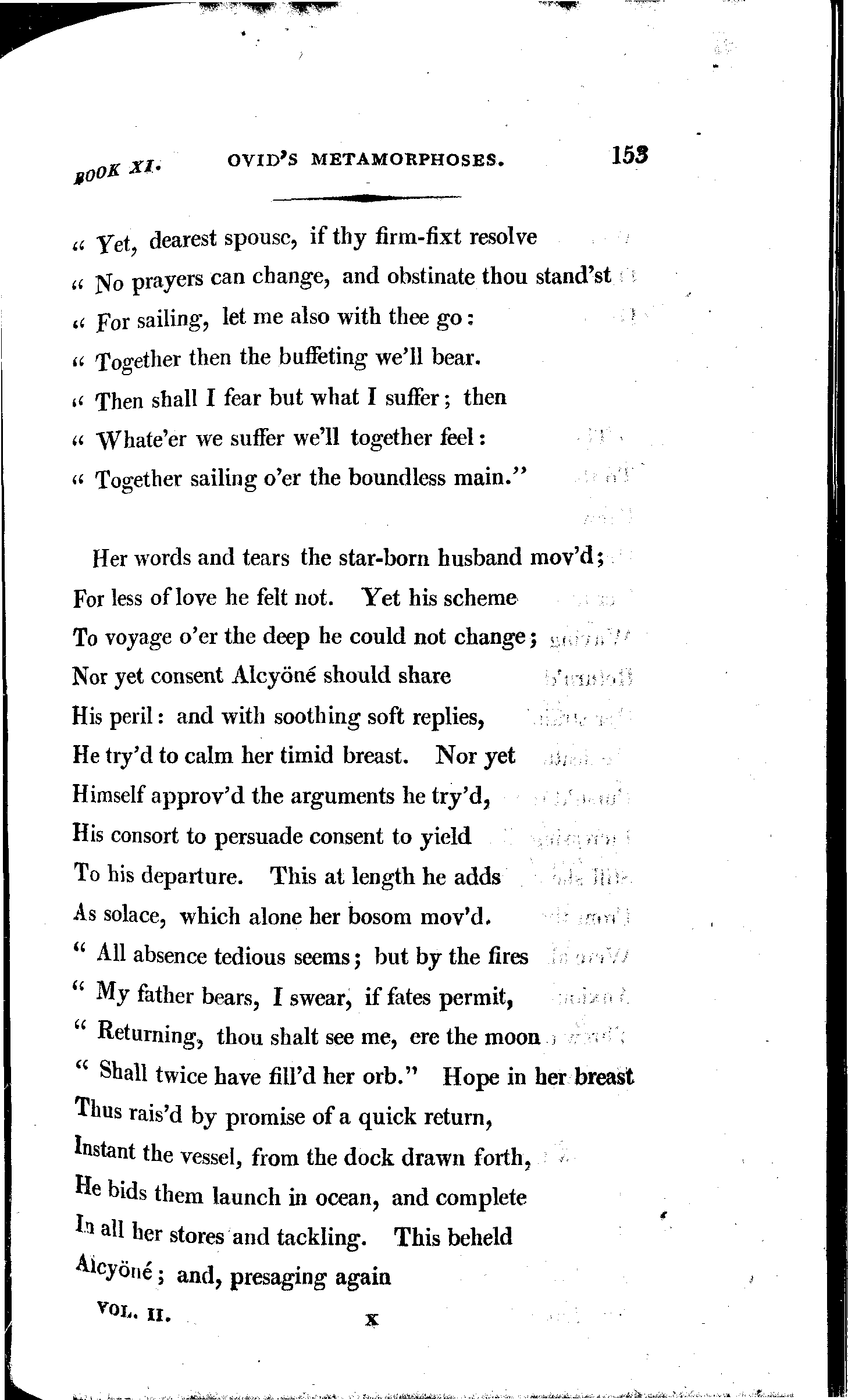 BOOK XI. OVID'S METAMORPHOSES. 153

" Yet, dearest spouse, if thy firm-fixt resolve
" No prayers can change, and obstinate thou stand'st
" For sailing, let me also with thee go:
" Together then the buffeting we'll bear.
" Then shall I fear but what I suffer; then
" Whate'er we suffer we'll together feel:
" Together sailing o'er the boundless main."

Her words and tears the star-born husband mov'd;
For less of love he felt not. Yet his scheme
To voyage o'er the deep he could not change;
Nor yet consent Alcyöné should share
His peril: and with soothing soft replies,
He try'd to calm her timid breast. Nor yet
Himself approv'd the arguments he try'd,
His consort to persuade consent to yield
To his departure. This at length he adds
As solace, which alone her bosom mov'd.
" All absence tedious seems; but by the fires
" My father bears, I swear, if fates permit,
" Returning, thou shalt see me, ere the moon
" Shall twice have fill'd her orb." Hope in her breast
Thus rais'd by promise of a quick return,
Instant the vessel, from the dock drawn forth,
He bids them launch in ocean, and complete
In all her stores and tackling. This beheld
Alcyöné; and, presaging again

VOL. II. X